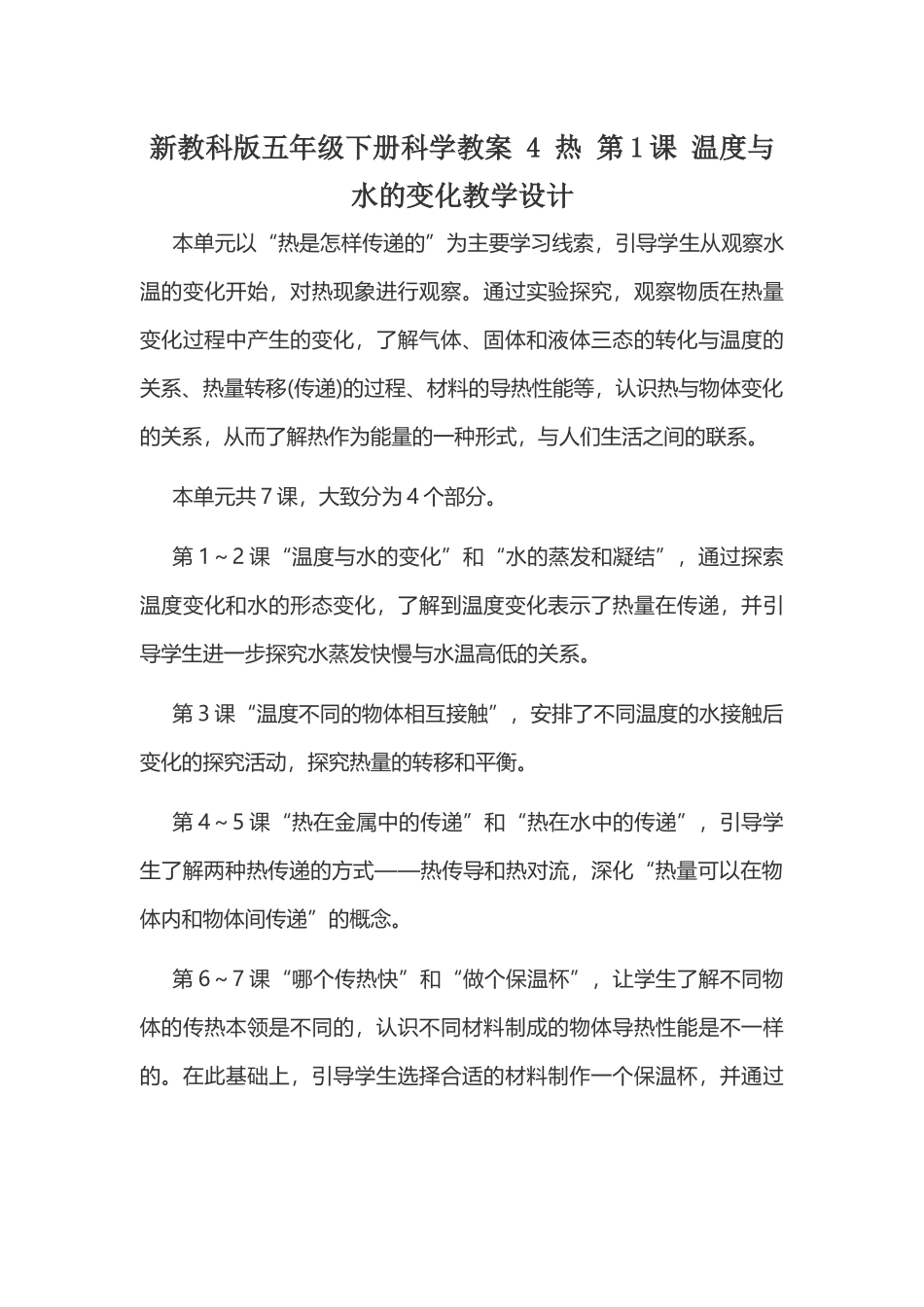 新教科版五年级下册科学教案 4 热 第1课 温度与水的变化教学设计

本单元以“热是怎样传递的”为主要学习线索，引导学生从观察水温的变化开始，对热现象进行观察。通过实验探究，观察物质在热量变化过程中产生的变化，了解气体、固体和液体三态的转化与温度的关系、热量转移(传递)的过程、材料的导热性能等，认识热与物体变化的关系，从而了解热作为能量的一种形式，与人们生活之间的联系。

本单元共7课，大致分为4个部分。

第1～2课“温度与水的变化”和“水的蒸发和凝结”，通过探索温度变化和水的形态变化，了解到温度变化表示了热量在传递，并引导学生进一步探究水蒸发快慢与水温高低的关系。

第3课“温度不同的物体相互接触”，安排了不同温度的水接触后变化的探究活动，探究热量的转移和平衡。

第4～5课“热在金属中的传递”和“热在水中的传递”，引导学生了解两种热传递的方式——热传导和热对流，深化“热量可以在物体内和物体间传递”的概念。

第6～7课“哪个传热快”和“做个保温杯”，让学生了解不同物体的传热本领是不同的，认识不同材料制成的物体导热性能是不一样的。在此基础上，引导学生选择合适的材料制作一个保温杯，并通过